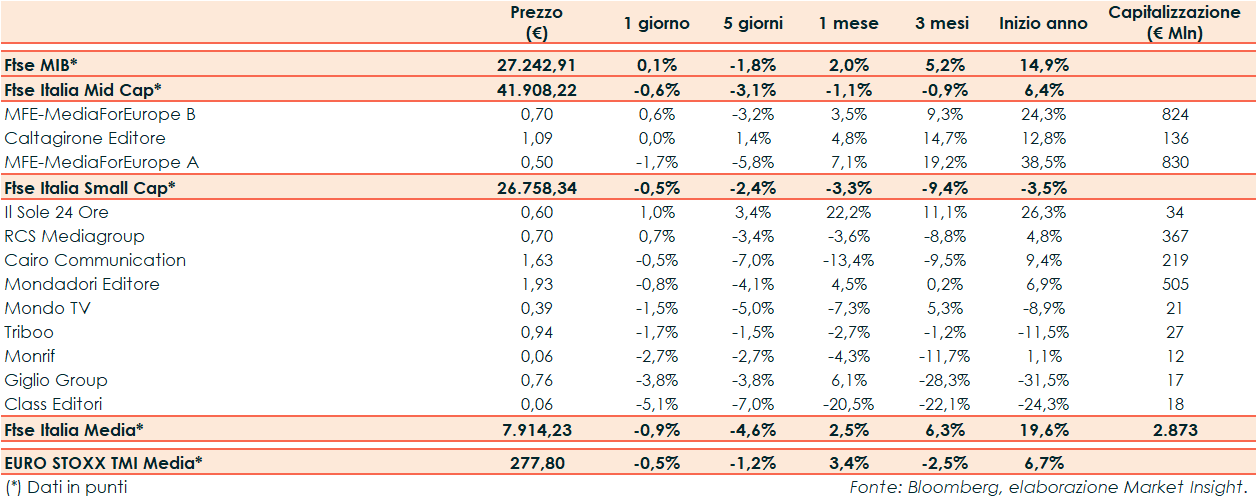 |  | Prezzo (€) | 1 giorno | 5 giorni | 1 mese | 3 mesi | Inizio anno | Capitalizzazione (€ Mln) |
|---|---|---|---|---|---|---|---|
| Ftse MIB* | 27.242,91 | 0,1% | -1,8% | 2,0% | 5,2% | 14,9% |  |
| Ftse Italia Mid Cap* | 41.908,22 | -0,6% | -3,1% | -1,1% | -0,9% | 6,4% |  |
| MFE-MediaForEurope B | 0,70 | 0,6% | -3,2% | 3,5% | 9,3% | 24,3% | 824 |
| Caltagirone Editore | 1,09 | 0,0% | 1,4% | 4,8% | 14,7% | 12,8% | 136 |
| MFE-MediaForEurope A | 0,50 | -1,7% | -5,8% | 7,1% | 19,2% | 38,5% | 830 |
| Ftse Italia Small Cap* | 26.758,34 | -0,5% | -2,4% | -3,3% | -9,4% | -3,5% |  |
| Il Sole 24 Ore | 0,60 | 1,0% | 3,4% | 22,2% | 11,1% | 26,3% | 34 |
| RCS Mediagroup | 0,70 | 0,7% | -3,4% | -3,6% | -8,8% | 4,8% | 367 |
| Cairo Communication | 1,63 | -0,5% | -7,0% | -13,4% | -9,5% | 9,4% | 219 |
| Mondadori Editore | 1,93 | -0,8% | -4,1% | 4,5% | 0,2% | 6,9% | 505 |
| Mondo TV | 0,39 | -1,5% | -5,0% | -7,3% | 5,3% | -8,9% | 21 |
| Triboo | 0,94 | -1,7% | -1,5% | -2,7% | -1,2% | -11,5% | 27 |
| Monrif | 0,06 | -2,7% | -2,7% | -4,3% | -11,7% | 1,1% | 12 |
| Giglio Group | 0,76 | -3,8% | -3,8% | 6,1% | -28,3% | -31,5% | 17 |
| Class Editori | 0,06 | -5,1% | -7,0% | -20,5% | -22,1% | -24,3% | 18 |
| Ftse Italia Media* | 7.914,23 | -0,9% | -4,6% | 2,5% | 6,3% | 19,6% | 2.873 |
| EURO STOXX TMI Media* | 277,80 | -0,5% | -1,2% | 3,4% | -2,5% | 6,7% |  |

(*) Dati in punti

Fonte: Bloomberg, elaborazione Market Insight.